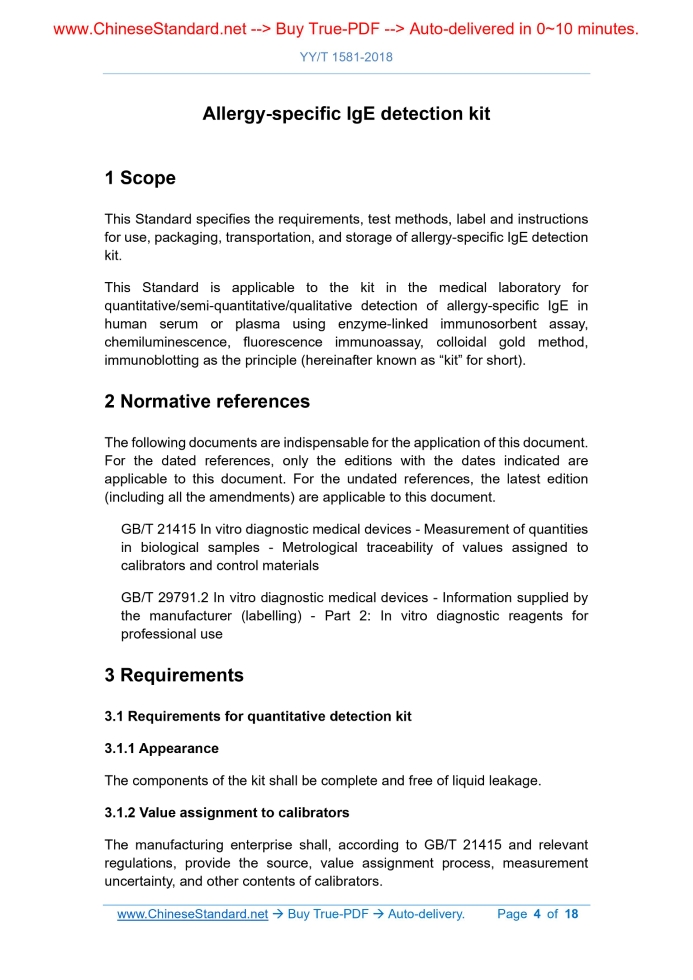 www.ChineseStandard.net --> Buy True-PDF --> Auto-delivered in 0~10 minutes.

YY/T 1581-2018

Allergy-specific IgE detection kit

1 Scope

This Standard specifies the requirements, test methods, label and instructions for use, packaging, transportation, and storage of allergy-specific IgE detection kit.

This Standard is applicable to the kit in the medical laboratory for quantitative/semi-quantitative/qualitative detection of allergy-specific IgE in human serum or plasma using enzyme-linked immunosorbent assay, chemiluminescence, fluorescence immunoassay, colloidal gold method, immunoblotting as the principle (hereinafter known as “kit” for short).

2 Normative references

The following documents are indispensable for the application of this document. For the dated references, only the editions with the dates indicated are applicable to this document. For the undated references, the latest edition (including all the amendments) are applicable to this document.

GB/T 21415 In vitro diagnostic medical devices - Measurement of quantities in biological samples - Metrological traceability of values assigned to calibrators and control materials

GB/T 29791.2 In vitro diagnostic medical devices - Information supplied by the manufacturer (labelling) - Part 2: In vitro diagnostic reagents for professional use

3 Requirements

3.1 Requirements for quantitative detection kit

3.1.1 Appearance

The components of the kit shall be complete and free of liquid leakage.

3.1.2 Value assignment to calibrators

The manufacturing enterprise shall, according to GB/T 21415 and relevant regulations, provide the source, value assignment process, measurement uncertainty, and other contents of calibrators.

www.ChineseStandard.net → Buy True-PDF → Auto-delivery. Page 4 of 18